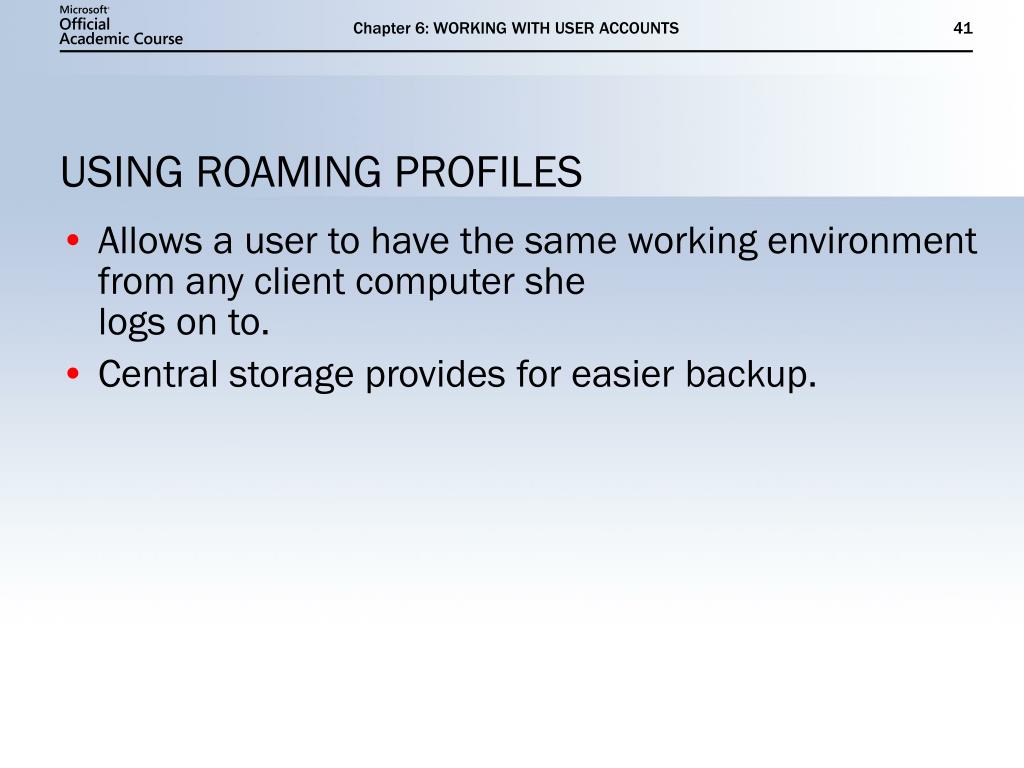 Microsoft
Official
Academic Course

Chapter 6: WORKING WITH USER ACCOUNTS

41

USING ROAMING PROFILES

• Allows a user to have the same working environment from any client computer she logs on to.
• Central storage provides for easier backup.